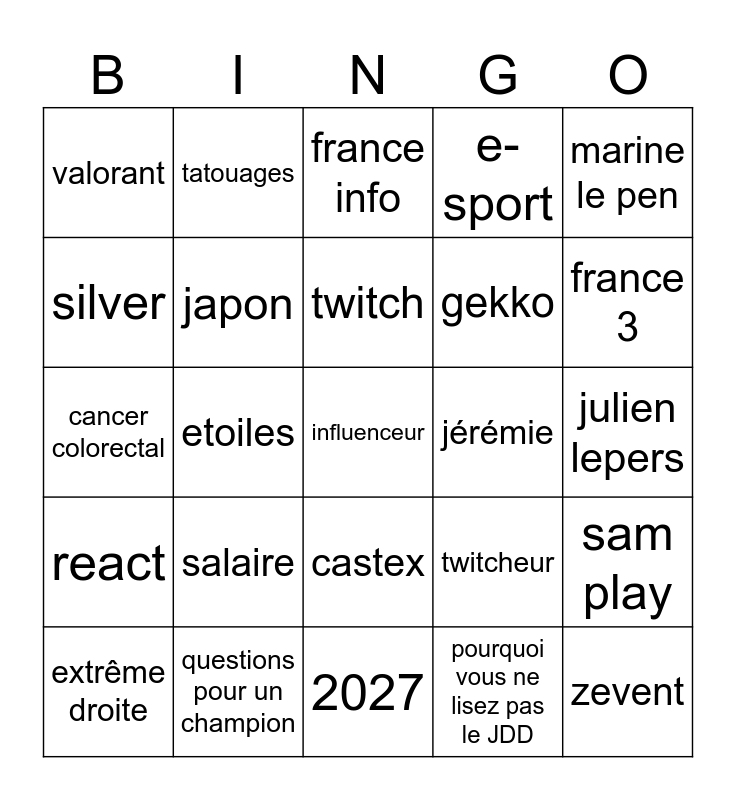 | B | I | N | G | O |
|---|---|---|---|---|
| valorant | tatouages | france info | e-sport | marine le pen |
| silver | japon | twitch | gekko | france 3 |
| cancer colorectal | etoiles | influenceur | jérémie | julien lepers |
| react | salaire | castex | twitcheur | sam play |
| extrême droite | questions pour un champion | 2027 | pourquoi vous ne lisez pas le JDD | zevent |